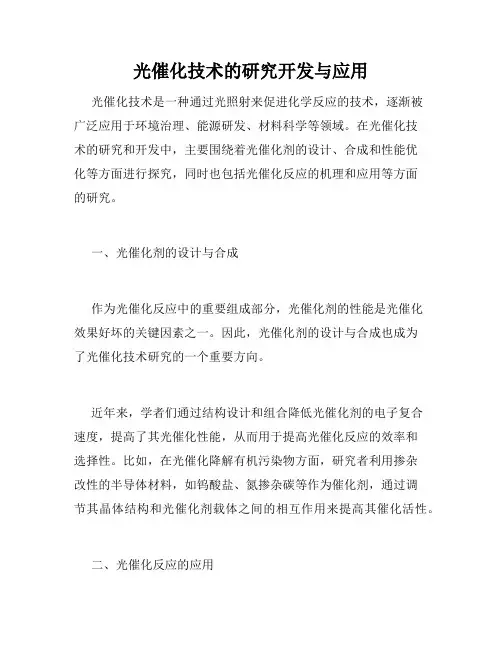 光催化技术的研究开发与应用

光催化技术是一种通过光照射来促进化学反应的技术，逐渐被广泛应用于环境治理、能源研发、材料科学等领域。在光催化技术的研究和开发中，主要围绕着光催化剂的设计、合成和性能优化等方面进行探究，同时也包括光催化反应的机理和应用等方面的研究。

一、光催化剂的设计与合成

作为光催化反应中的重要组成部分，光催化剂的性能是光催化效果好坏的关键因素之一。因此，光催化剂的设计与合成也成为了光催化技术研究的一个重要方向。

近年来，学者们通过结构设计和组合降低光催化剂的电子复合速度，提高了其光催化性能，从而用于提高光催化反应的效率和选择性。比如，在光催化降解有机污染物方面，研究者利用掺杂改性的半导体材料，如钨酸盐、氮掺杂碳等作为催化剂，通过调节其晶体结构和光催化剂载体之间的相互作用来提高其催化活性。

二、光催化反应的应用